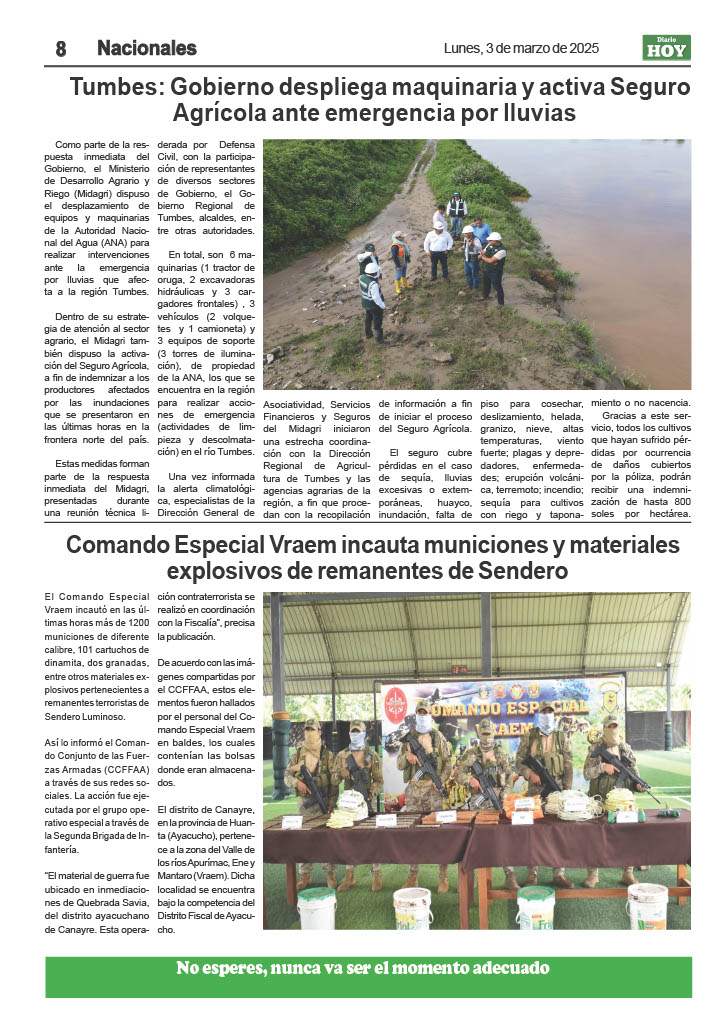 8 Nacionales

Lunes, 3 de marzo de 2025

Diario HOY

Tumbes: Gobierno despliega maquinaria y activa Seguro Agrícola ante emergencia por lluvias

Como parte de la respuesta inmediata del Gobierno, el Ministerio de Desarrollo Agrario y Riego (Midagri) dispuso el desplazamiento de equipos y maquinarias de la Autoridad Nacional del Agua (ANA) para realizar intervenciones ante la emergencia por lluvias que afecta a la región Tumbes.

Dentro de su estrategia de atención al sector agrario, el Midagri también dispuso la activación del Seguro Agrícola, a fin de indemnizar a los productores afectados por las inundaciones que se presentaron en las últimas horas en la frontera norte del país.

Estas medidas forman parte de la respuesta inmediata del Midagri, presentadas durante una reunión técnica liderada por Defensa Civil, con la participación de representantes de diversos sectores de Gobierno, el Gobierno Regional de Tumbes, alcaldes, entre otras autoridades.

En total, son 6 maquinarias (1 tractor de oruga, 2 excavadoras hidráulicas y 3 cargadores frontales) , 3 vehículos (2 volquetes y 1 camioneta) y 3 equipos de soporte (3 torres de iluminación), de propiedad de la ANA, los que se encuentra en la región para realizar acciones de emergencia (actividades de limpieza y descolmatación) en el río Tumbes.

Una vez informada la alerta climatológica, especialistas de la Dirección General de Asociatividad, Servicios Financieros y Seguros del Midagri iniciaron una estrecha coordinación con la Dirección Regional de Agricultura de Tumbes y las agencias agrarias de la región, a fin que procedan con la recopilación de información a fin de iniciar el proceso del Seguro Agrícola.

El seguro cubre pérdidas en el caso de sequía, lluvias excesivas o extemporáneas, huayco, inundación, falta de piso para cosechar, deslizamiento, helada, granizo, nieve, altas temperaturas, viento fuerte; plagas y depredadores, enfermedades; erupción volcánica, terremoto; incendio; sequía para cultivos con riego y taponamiento o no nacencia.

Gracias a este servicio, todos los cultivos que hayan sufrido pérdidas por ocurrencia de daños cubiertos por la póliza, podrán recibir una indemnización de hasta 800 soles por hectárea.

Comando Especial Vraem incauta municiones y materiales explosivos de remanentes de Sendero

El Comando Especial Vraem incautó en las últimas horas más de 1200 municiones de diferente calibre, 101 cartuchos de dinamita, dos granadas, entre otros materiales explosivos pertenecientes a remanentes terroristas de Sendero Luminoso.

Así lo informó el Comando Conjunto de las Fuerzas Armadas (CCFFAA) a través de sus redes sociales. La acción fue ejecutada por el grupo operativo especial a través de la Segunda Brigada de Infantería.

"El material de guerra fue ubicado en inmediaciones de Quebrada Savia, del distrito ayacuchano de Canayre. Esta operación contraterrorista se realizó en coordinación con la Fiscalía", precisa la publicación.

De acuerdo con las imágenes compartidas por el CCFFAA, estos elementos fueron hallados por el personal del Comando Especial Vraem en baldes, los cuales contenían las bolsas donde eran almacenados.

El distrito de Canayre, en la provincia de Huanta (Ayacucho), pertenece a la zona del Valle de los ríos Apurímac, Ene y Mantaro (Vraem). Dicha localidad se encuentra bajo la competencia del Distrito Fiscal de Ayacucho.

COMANDO ESPECIAL VRAEM

No esperes, nunca va ser el momento adecuado